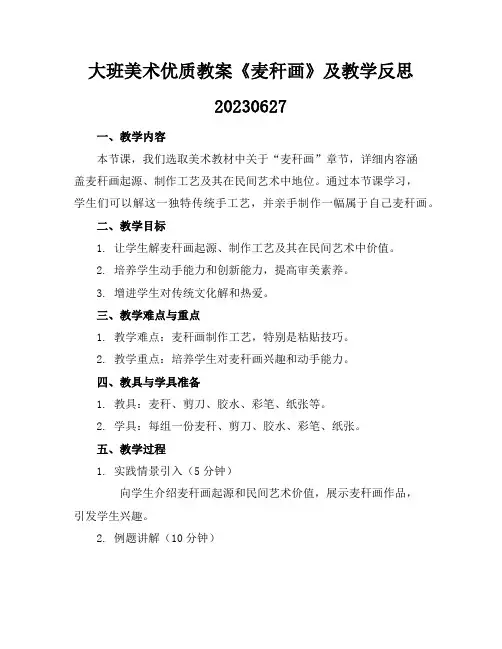 大班美术优质教案《麦秆画》及教学反思

20230627

一、教学内容

本节课，我们选取美术教材中关于“麦秆画”章节，详细内容涵盖麦秆画起源、制作工艺及其在民间艺术中地位。通过本节课学习，学生们可以解这一独特传统手工艺，并亲手制作一幅属于自己麦秆画。

二、教学目标

1. 让学生解麦秆画起源、制作工艺及其在民间艺术中价值。

2. 培养学生动手能力和创新能力，提高审美素养。

3. 增进学生对传统文化解和热爱。

三、教学难点与重点

1. 教学难点：麦秆画制作工艺，特别是粘贴技巧。

2. 教学重点：培养学生对麦秆画兴趣和动手能力。

四、教具与学具准备

1. 教具：麦秆、剪刀、胶水、彩笔、纸张等。

2. 学具：每组一份麦秆、剪刀、胶水、彩笔、纸张。

五、教学过程

1. 实践情景引入（5 分钟）

向学生介绍麦秆画起源和民间艺术价值，展示麦秆画作品，引发学生兴趣。

2. 例题讲解（10 分钟）